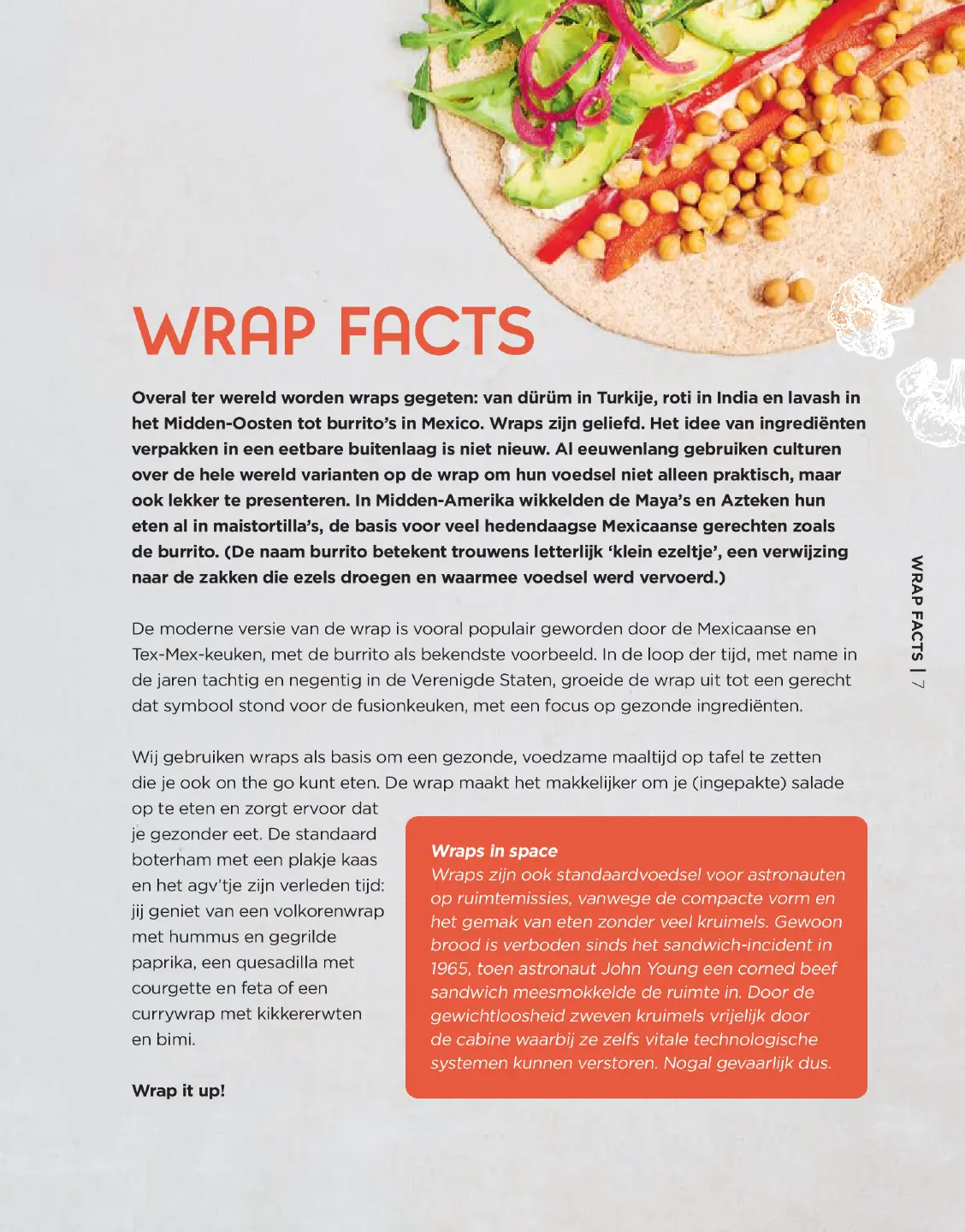 WRAP FACTS

Overal ter wereld worden wraps gegeten: van dürüm in Turkije, roti in India en lavash in het Midden-Oosten tot burrito's in Mexico. Wraps zijn geliefd. Het idee van ingrediënten verpakken in een eetbare buitenlaag is niet nieuw. Al eeuwenlang gebruiken culturen over de hele wereld varianten op de wrap om hun voedsel niet alleen praktisch, maar ook lekker te presenteren. In Midden-Amerika wikkelden de Maya's en Azteken hun eten al in maistortilla's, de basis voor veel hedendaagse Mexicaanse gerechten zoals de burrito. (De naam burrito betekent trouwens letterlijk 'klein ezeltje', een verwijzing naar de zakken die ezels droegen en waarmee voedsel werd vervoerd.)

De moderne versie van de wrap is vooral populair geworden door de Mexicaanse en Tex-Mex-keuken, met de burrito als bekendste voorbeeld. In de loop der tijd, met name in de jaren tachtig en negentig in de Verenigde Staten, groeide de wrap uit tot een gerecht dat symbool stond voor de fusionkeuken, met een focus op gezonde ingrediënten.

Wij gebruiken wraps als basis om een gezonde, voedzame maaltijd op tafel te zetten die je ook on the go kunt eten. De wrap maakt het makkelijker om je (ingepakte) salade op te eten en zorgt ervoor dat je gezonder eet. De standaard boterham met een plakje kaas en het agv'tje zijn verleden tijd: jij geniet van een volkorenwrap met hummus en gegrilde paprika, een quesadilla met courgette en feta of een currywrap met kikkererwten en bimi.

Wrap it up!

Wraps in space
Wraps zijn ook standaardvoedsel voor astronauten op ruimtemissies, vanwege de compacte vorm en het gemak van eten zonder veel kruimels. Gewoon brood is verboden sinds het sandwich-incident in 1965, toen astronaut John Young een corned beef sandwich meesmokkelde de ruimte in. Door de gewichtloosheid zweven kruimels vrijelijk door de cabine waarbij ze zelfs vitale technologische systemen kunnen verstoren. Nogal gevaarlijk dus.

WRAP FACTS | 7